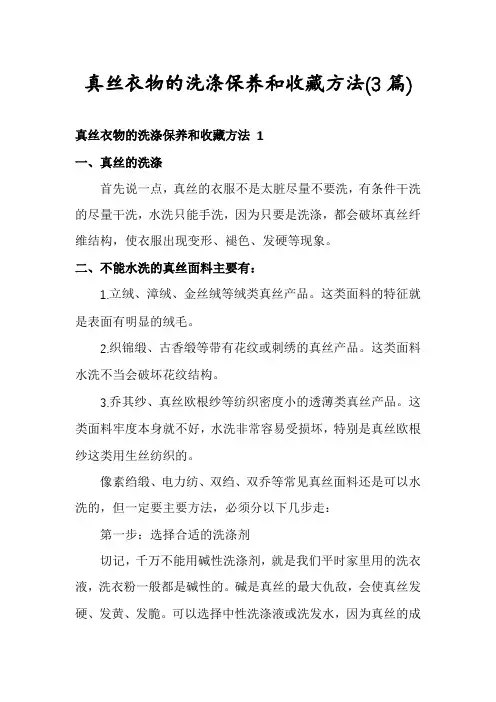 真丝衣物的洗涤保养和收藏方法(3篇)

真丝衣物的洗涤保养和收藏方法 1

一、真丝的洗涤

首先说一点，真丝的衣服不是太脏尽量不要洗，有条件干洗的尽量干洗，水洗只能手洗，因为只要是洗涤，都会破坏真丝纤维结构，使衣服出现变形、褪色、发硬等现象。

二、不能水洗的真丝面料主要有：

1.立绒、漳绒、金丝绒等绒类真丝产品。这类面料的特征就是表面有明显的绒毛。

2.织锦缎、古香缎等带有花纹或刺绣的真丝产品。这类面料水洗不当会破坏花纹结构。

3.乔其纱、真丝欧根纱等纺织密度小的透薄类真丝产品。这类面料牢度本身就不好，水洗非常容易受损坏，特别是真丝欧根纱这类用生丝纺织的。

像素绉缎、电力纺、双绉、双乔等常见真丝面料还是可以水洗的，但一定要主要方法，必须分以下几步走：

第一步：选择合适的洗涤剂

切记，千万不能用碱性洗涤剂，就是我们平时家里用的洗衣液，洗衣粉一般都是碱性的。碱是真丝的最大仇敌，会使真丝发硬、发黄、发脆。可以选择中性洗涤液或洗发水，因为真丝的成